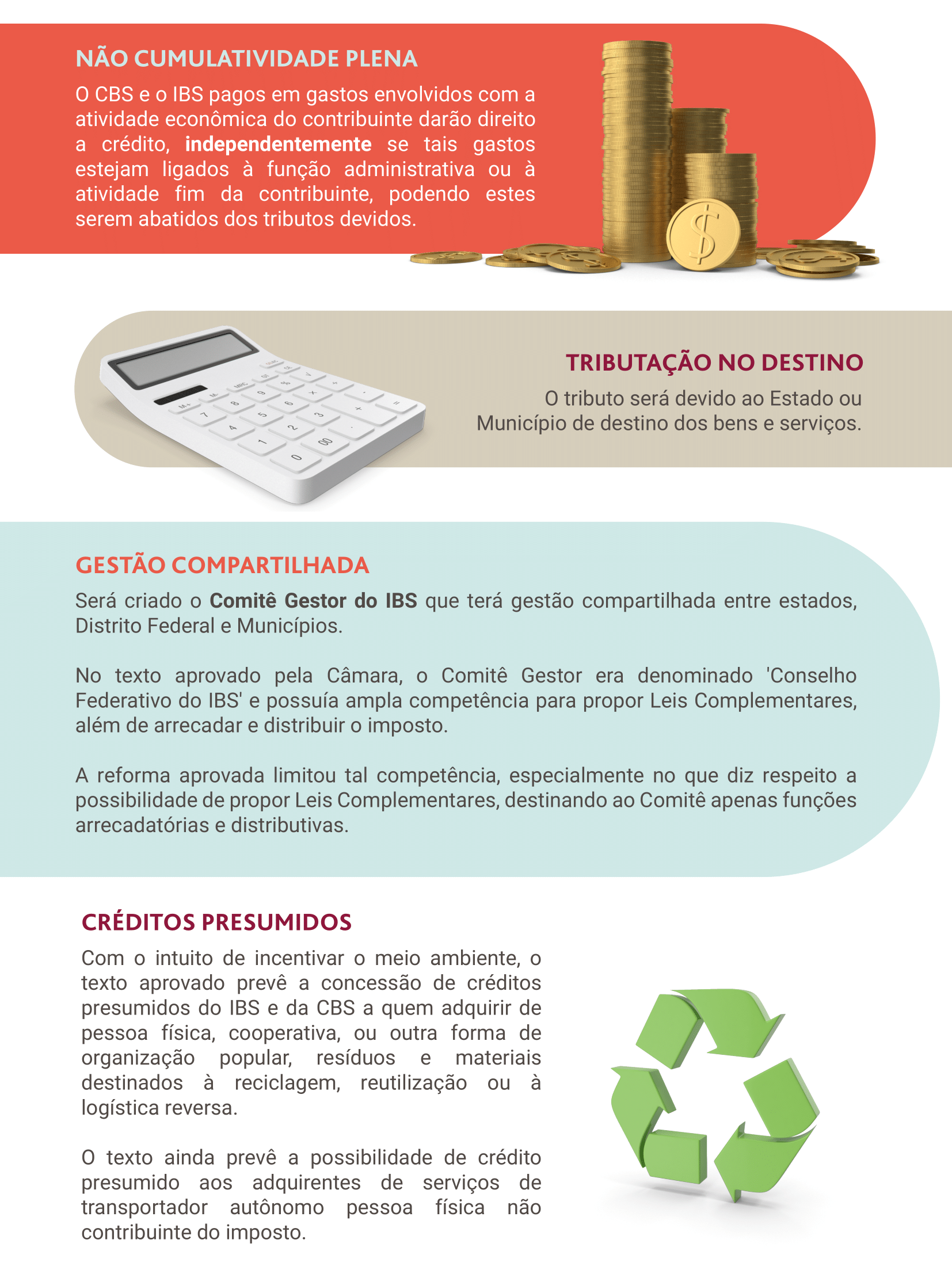 NÃO CUMULATIVIDADE PLENA

O CBS e o IBS pagos em gastos envolvidos com a atividade econômica do contribuinte darão direito a crédito, independentemente se tais gastos estejam ligados à função administrativa ou à atividade fim da contribuinte, podendo estes serem abatidos dos tributos devidos.

TRIBUTAÇÃO NO DESTINO

O tributo será devido ao Estado ou Município de destino dos bens e serviços.

GESTÃO COMPARTILHADA

Será criado o Comitê Gestor do IBS que terá gestão compartilhada entre estados, Distrito Federal e Municípios.

No texto aprovado pela Câmara, o Comitê Gestor era denominado 'Conselho Federativo do IBS' e possuía ampla competência para propor Leis Complementares, além de arrecadar e distribuir o imposto.

A reforma aprovada limitou tal competência, especialmente no que diz respeito a possibilidade de propor Leis Complementares, destinando ao Comitê apenas funções arrecadatórias e distributivas.

CRÉDITOS PRESUMIDOS

Com o intuito de incentivar o meio ambiente, o texto aprovado prevê a concessão de créditos presumidos do IBS e da CBS a quem adquirir de pessoa física, cooperativa, ou outra forma de organização popular, resíduos e materiais destinados à reciclagem, reutilização ou à logística reversa.

O texto ainda prevê a possibilidade de crédito presumido aos adquirentes de serviços de transportador autônomo pessoa física não contribuinte do imposto.